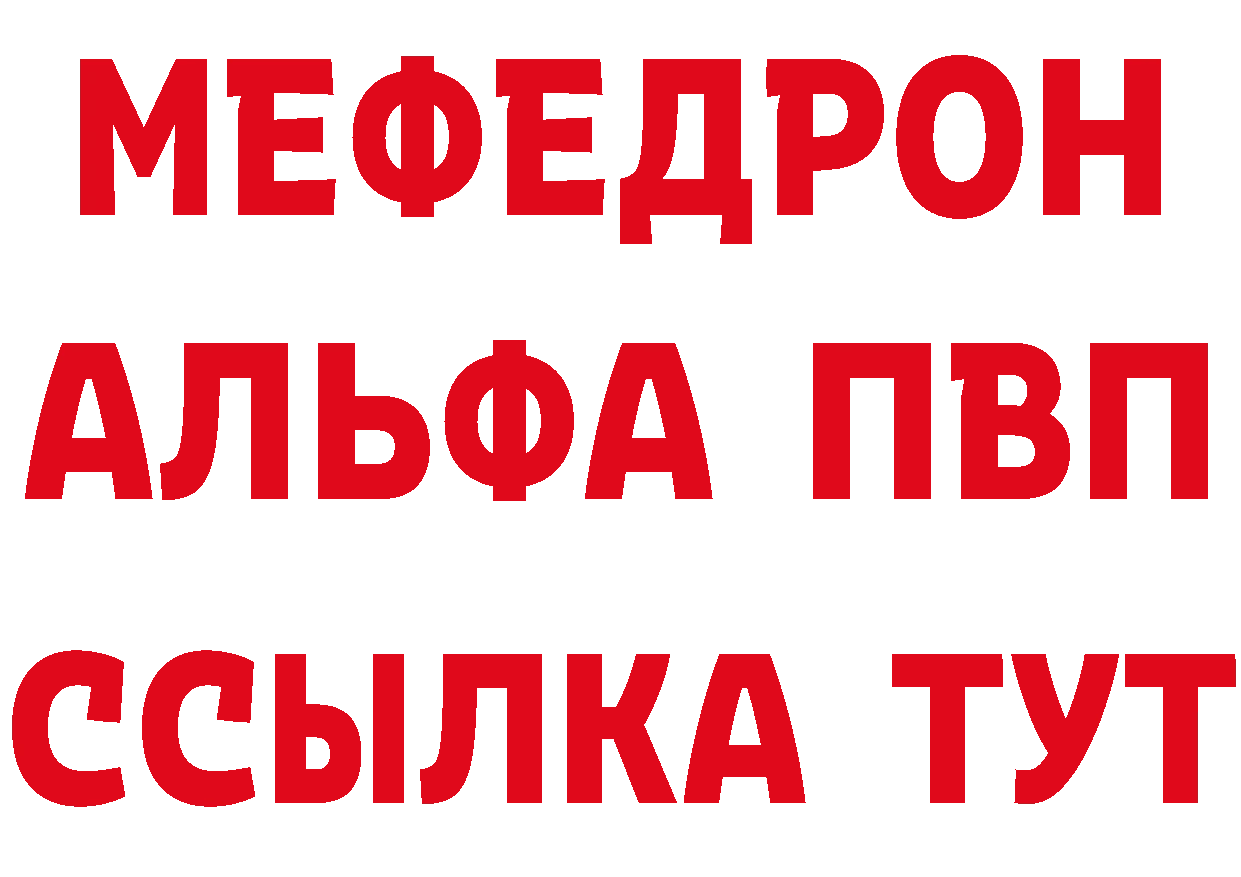 МЕФЕДРОН
АЛЬФА ПВП
ССЫЛКА ТУТ